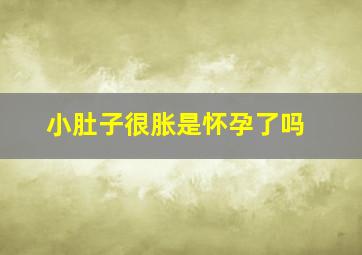 小肚子很胀是怀孕了吗